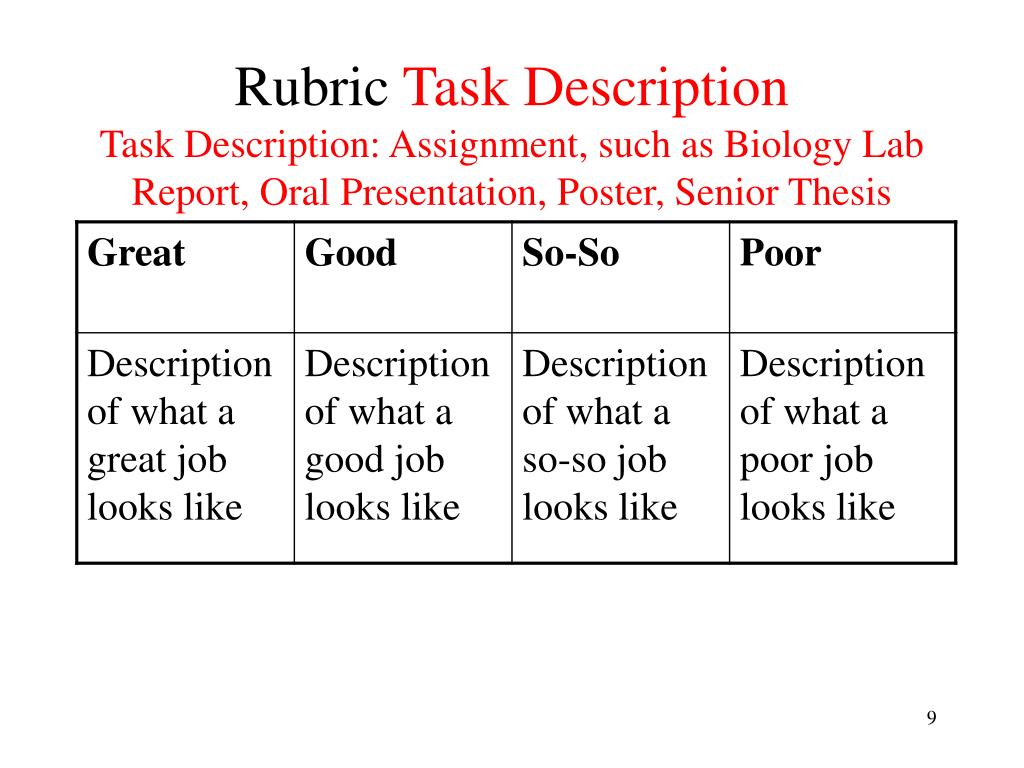 Rubric Task Description

Task Description: Assignment, such as Biology Lab Report, Oral Presentation, Poster, Senior Thesis

| Great | Good | So-So | Poor |
|---|---|---|---|
| Description of what a great job looks like | Description of what a good job looks like | Description of what a so-so job looks like | Description of what a poor job looks like |

9